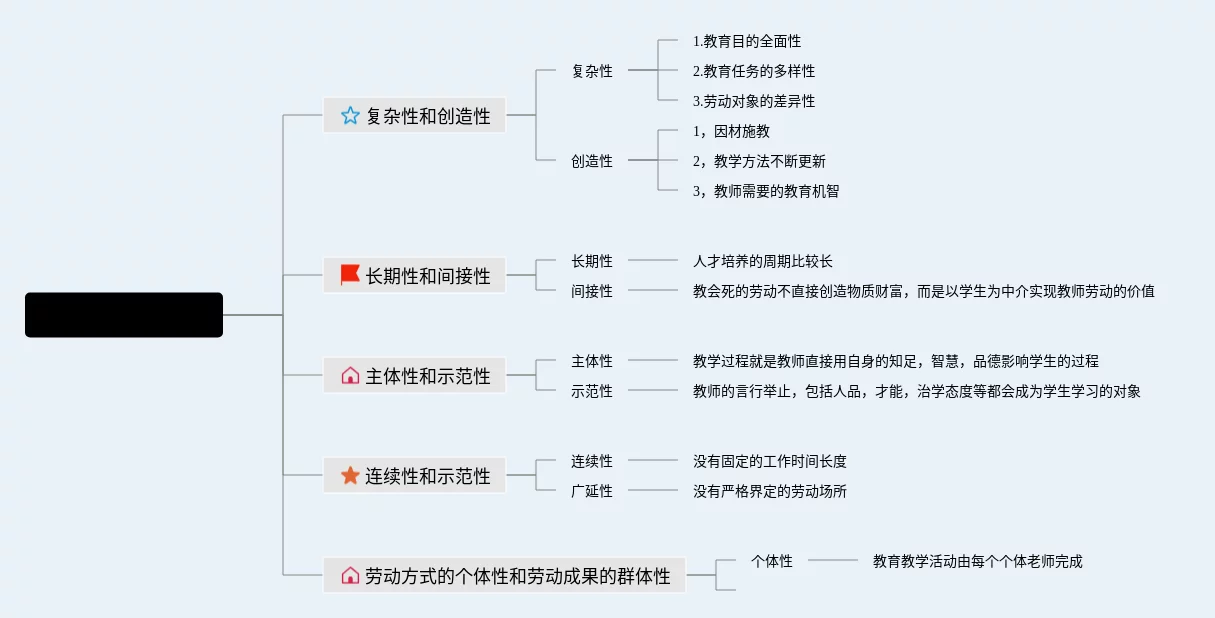 复杂性和创造性

复杂性

1.教育目的全面性

2.教育任务的多样性

3.劳动对象的差异性

创造性

1，因材施教

2，教学方法不断更新

3，教师需要的教育机智

长期性和间接性

长期性

人才培养的周期比较长

间接性

教会死的劳动不直接创造物质财富，而是以学生为中介实现教师劳动的价值

主体性和示范性

主体性

教学过程就是教师直接用自身的知足，智慧，品德影响学生的过程

示范性

教师的言行举止，包括人品，才能，治学态度等都会成为学生学习的对象

连续性和示范性

连续性

没有固定的工作时间长度

广延性

没有严格界定的劳动场所

劳动方式的个体性和劳动成果的群体性

个体性

教育教学活动由每个个体老师完成